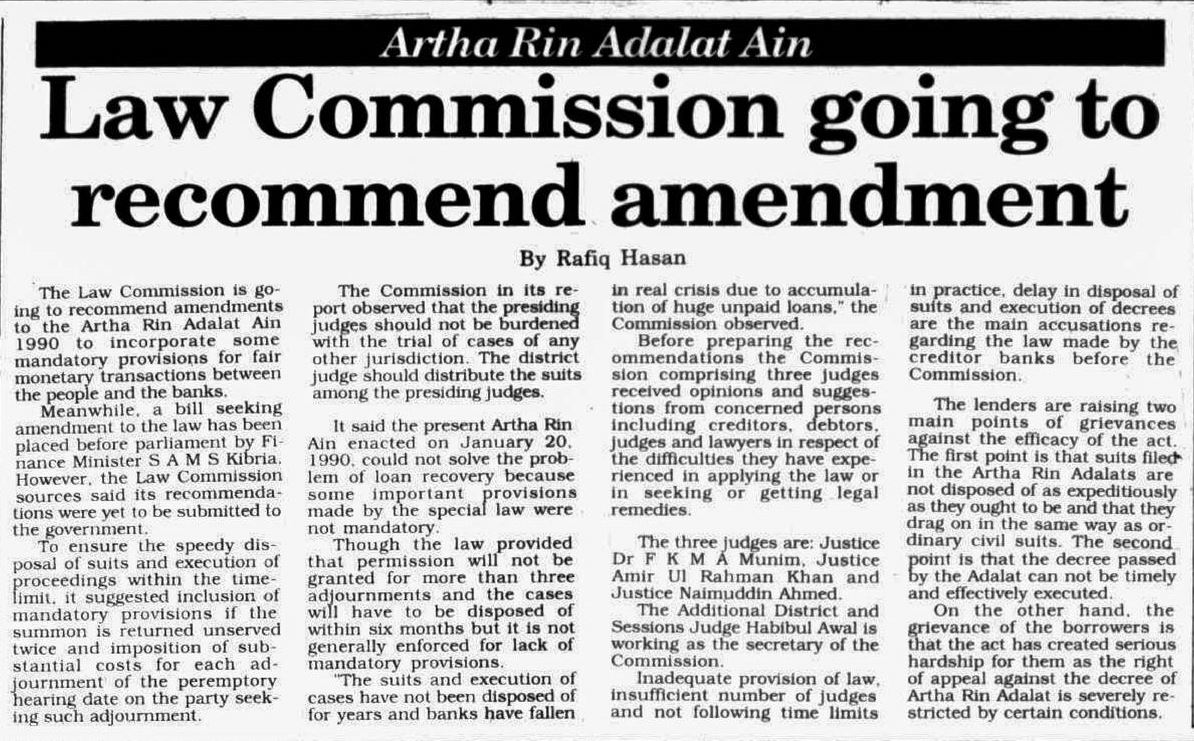 Artha Rin Adalat Ain

Law Commission going to recommend amendment

By Rafiq Hasan

The Law Commission is going to recommend amendments to the Artha Rin Adalat Ain 1990 to incorporate some mandatory provisions for fair monetary transactions between the people and the banks.

Meanwhile, a bill seeking amendment to the law has been placed before parliament by Finance Minister S A M S Kibria. However, the Law Commission sources said its recommendations were yet to be submitted to the government.

To ensure the speedy disposal of suits and execution of proceedings within the time-limit, it suggested inclusion of mandatory provisions if the summon is returned unserved twice and imposition of substantial costs for each adjournment of the peremptory hearing date on the party seeking such adjournment.

The Commission in its report observed that the presiding judges should not be burdened with the trial of cases of any other jurisdiction. The district judge should distribute the suits among the presiding judges.

It said the present Artha Rin Ain enacted on January 20, 1990, could not solve the problem of loan recovery because some important provisions made by the special law were not mandatory.

Though the law provided that permission will not be granted for more than three adjournments and the cases will have to be disposed of within six months but it is not generally enforced for lack of mandatory provisions.

"The suits and execution of cases have not been disposed of for years and banks have fallen in real crisis due to accumulation of huge unpaid loans," the Commission observed.

Before preparing the recommendations the Commission comprising three judges received opinions and suggestions from concerned persons including creditors, debtors, judges and lawyers in respect of the difficulties they have experienced in applying the law or in seeking or getting legal remedies.

The three judges are: Justice Dr F K M A Munim, Justice Amir Ul Rahman Khan and Justice Naimuddin Ahmed.

The Additional District and Sessions Judge Habibul Awal is working as the secretary of the Commission.

Inadequate provision of law, insufficient number of judges and not following time limits in practice, delay in disposal of suits and execution of decrees are the main accusations regarding the law made by the creditor banks before the Commission.

The lenders are raising two main points of grievances against the efficacy of the act. The first point is that suits filed in the Artha Rin Adalats are not disposed of as expeditiously as they ought to be and that they drag on in the same way as ordinary civil suits. The second point is that the decree passed by the Adalat can not be timely and effectively executed.

On the other hand, the grievance of the borrowers is that the act has created serious hardship for them as the right of appeal against the decree of Artha Rin Adalat is severely restricted by certain conditions.